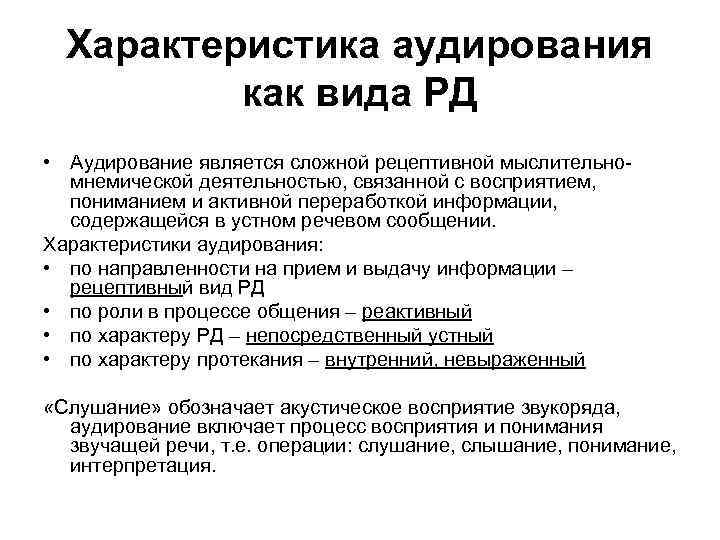 Характеристика аудирования как вида РД

• Аудирование является сложной рецептивной мыслительно-мнемической деятельностью, связанной с восприятием, пониманием и активной переработкой информации, содержащейся в устном речевом сообщении.

Характеристики аудирования:
• по направленности на прием и выдачу информации – рецептивный вид РД
• по роли в процессе общения – реактивный
• по характеру РД – непосредственный устный
• по характеру протекания – внутренний, невыраженный

«Слушание» обозначает акустическое восприятие звукоряда, аудирование включает процесс восприятия и понимания звучащей речи, т.е. операции: слушание, слышание, понимание, интерпретация.